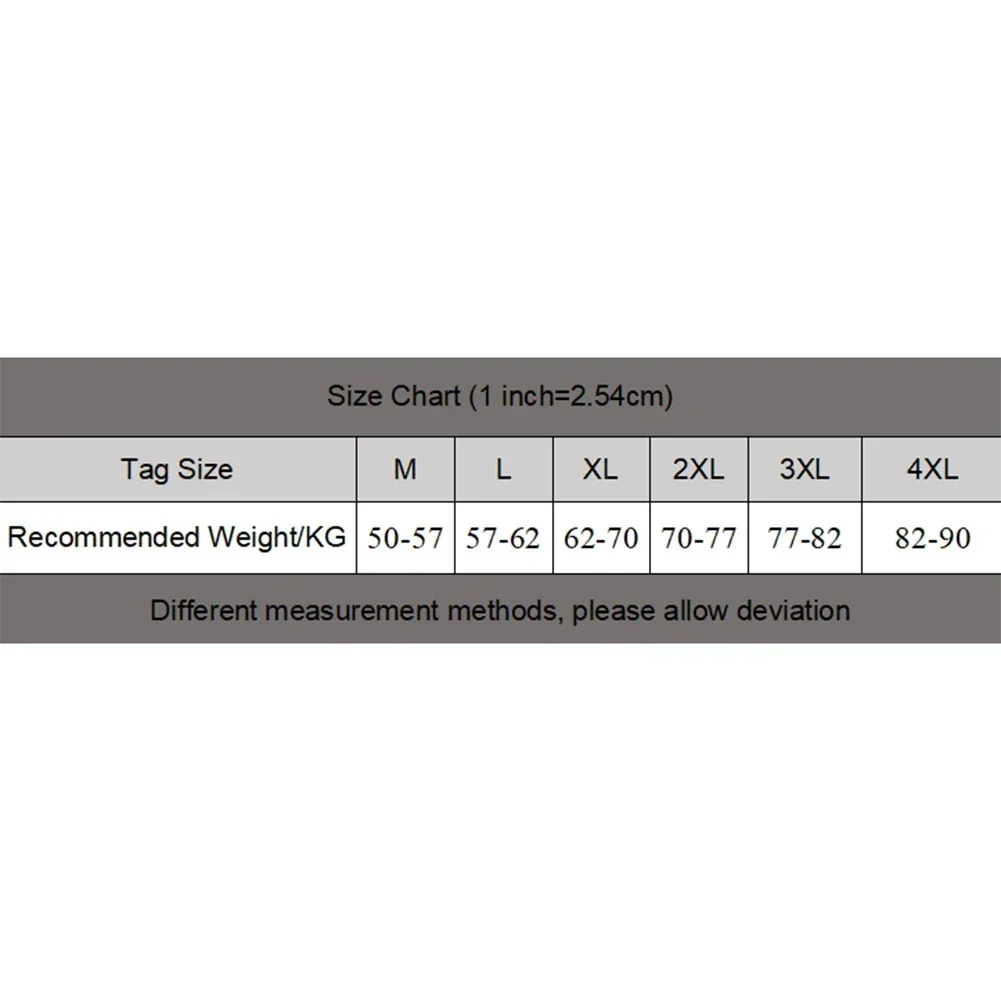 Size Chart (1 inch=2.54cm)

| Tag Size | M | L | XL | 2XL | 3XL | 4XL |
|---|---|---|---|---|---|---|
| Recommended Weight/KG | 50-57 | 57-62 | 62-70 | 70-77 | 77-82 | 82-90 |

Different measurement methods, please allow deviation